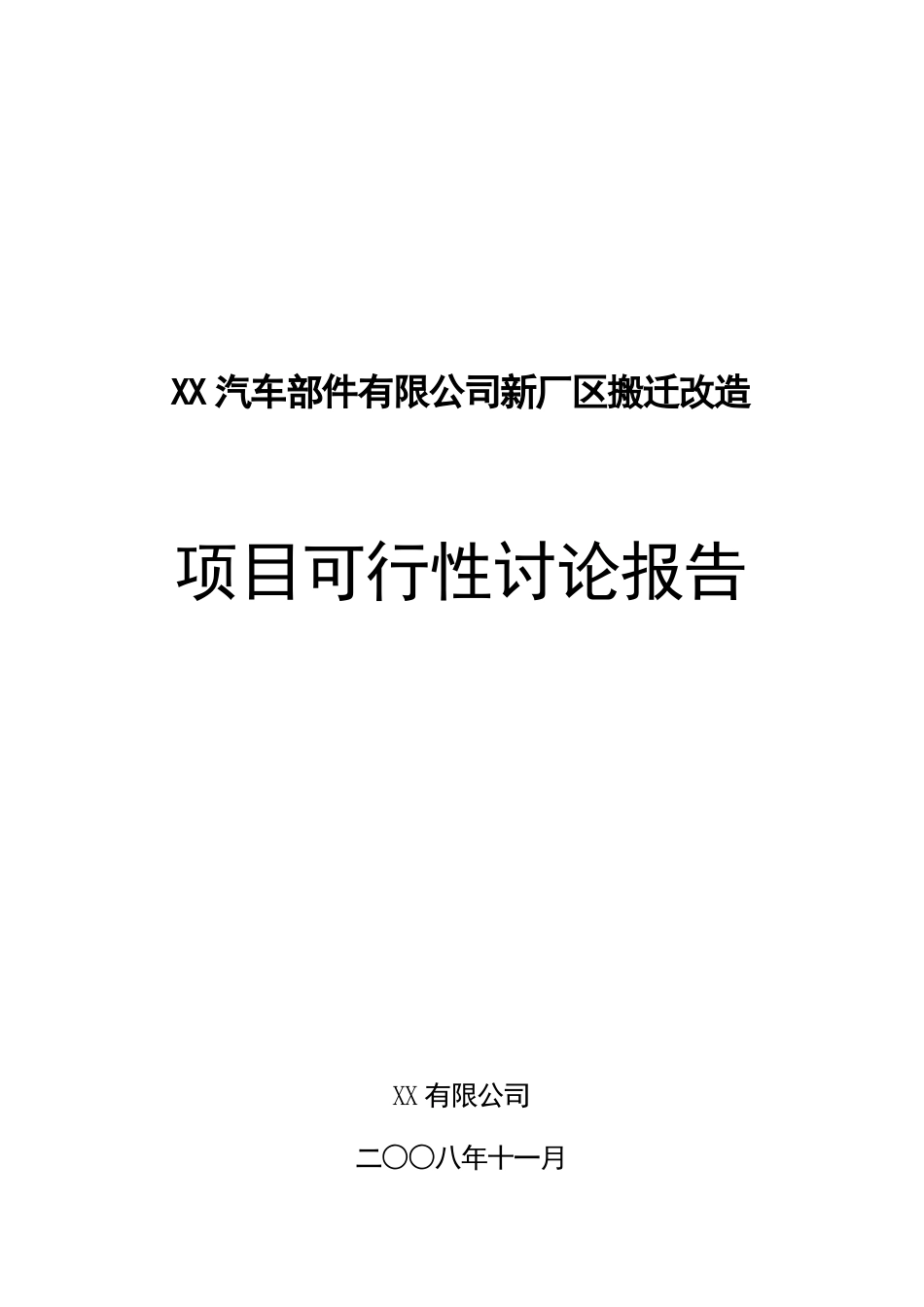 XX 汽车部件有限公司新厂区搬迁改造

项目可行性讨论报告

XX 有限公司

二〇〇八年十一月